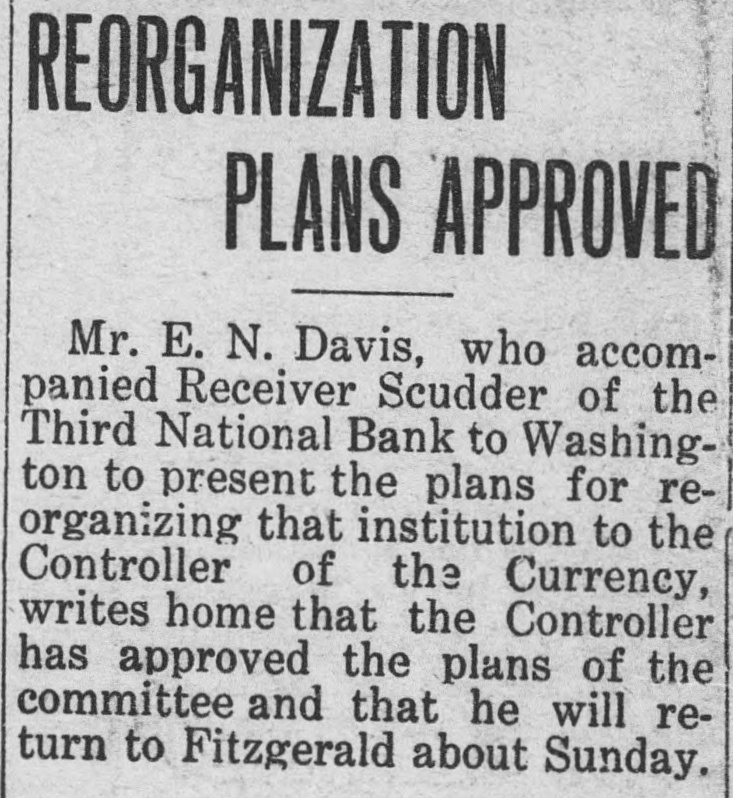 REORGANIZATION
PLANS APPROVED

Mr. E. N. Davis, who accompanied Receiver Scudder of the Third National Bank to Washington to present the plans for reorganizing that institution to the Controller of the Currency, writes home that the Controller has approved the plans of the committee and that he will return to Fitzgerald about Sunday.